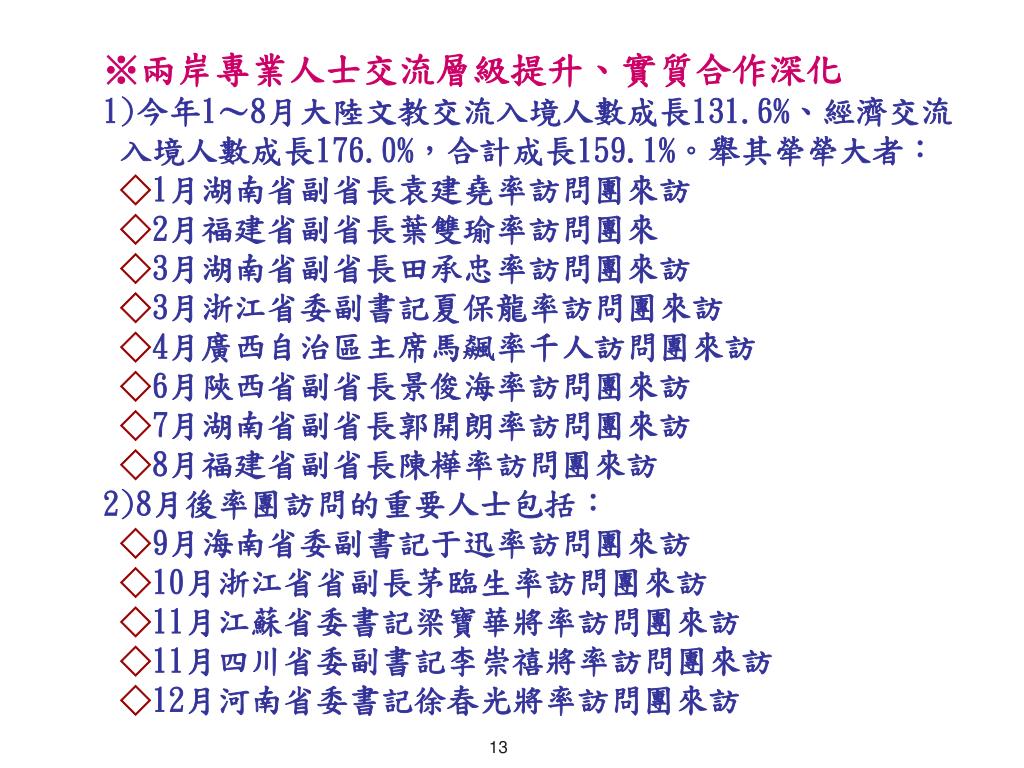 ※兩岸專業人士交流層級提升、實質合作深化
1)今年1～8月大陸文教交流入境人數成長131.6%、經濟交流入境人數成長176.0%，合計成長159.1%。舉其犖犖大者：
◇1月湖南省副省長袁建堯率訪問團來訪
◇2月福建省副省長葉雙瑜率訪問團來
◇3月湖南省副省長田承忠率訪問團來訪
◇3月浙江省委副書記夏保龍率訪問團來訪
◇4月廣西自治區主席馬飆率千人訪問團來訪
◇6月陝西省副省長景俊海率訪問團來訪
◇7月湖南省副省長郭開朗率訪問團來訪
◇8月福建省副省長陳樺率訪問團來訪
2)8月後率團訪問的重要人士包括：
◇9月海南省委副書記于迅率訪問團來訪
◇10月浙江省省副長茅臨生率訪問團來訪
◇11月江蘇省委書記梁寶華將率訪問團來訪
◇11月四川省委副書記李崇禧將率訪問團來訪
◇12月河南省委書記徐春光將率訪問團來訪

13